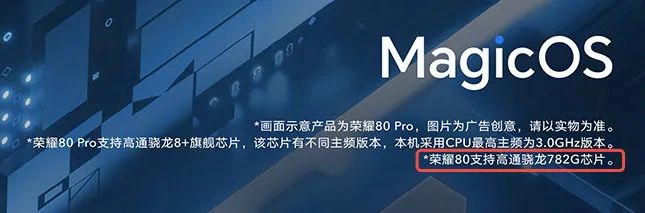 MagicOS

*画面示意产品为荣耀80 Pro，图片为广告创意，请以实物为准。
*荣耀80 Pro支持高通骁龙8+旗舰芯片，该芯片有不同主频版本，本机采用CPU最高主频为3.0GHz版本。
*荣耀80支持高通骁龙782G芯片。